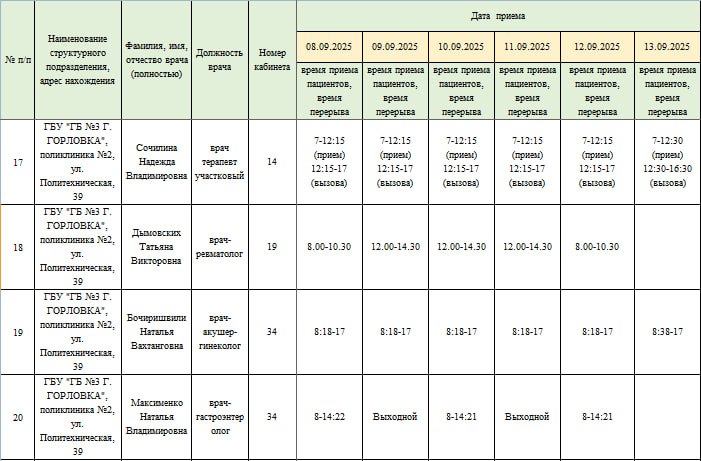 | № п/п | Наименование структурного подразделения, адрес нахождения | Фамилия, имя, отчество врача (полностью) | Должность врача | Номер кабинета | Дата приема | | | | | |
|---|---|---|---|---|---|---|---|---|---|---|
| | | | | | 08.09.2025 | 09.09.2025 | 10.09.2025 | 11.09.2025 | 12.09.2025 | 13.09.2025 |
| | | | | | время приема пациентов, время перерыва | время приема пациентов, время перерыва | время приема пациентов, время перерыва | время приема пациентов, время перерыва | время приема пациентов, время перерыва | время приема пациентов, время перерыва |
| 17 | ГБУ "ГБ №3 Г. ГОРЛОВКА", поликлиника №2, ул. Политехническая, 39 | Сочилина Надежда Владимировна | врач терапевт участковый | 14 | 7-12:15 (прием) 12:15-17 (вызова) | 7-12:15 (прием) 12:15-17 (вызова) | 7-12:15 (прием) 12:15-17 (вызова) | 7-12:15 (прием) 12:15-17 (вызова) | 7-12:15 (прием) 12:15-17 (вызова) | 7-12:30 (прием) 12:30-16:30 (вызова) |
| 18 | ГБУ "ГБ №3 Г. ГОРЛОВКА", поликлиника №2, ул. Политехническая, 39 | Дымовских Татьяна Викторовна | врач-ревматолог | 19 | 8.00-10.30 | 12.00-14.30 | 12.00-14.30 | 12.00-14.30 | 8.00-10.30 | |
| 19 | ГБУ "ГБ №3 Г. ГОРЛОВКА", поликлиника №2, ул. Политехническая, 39 | Бочиришвили Наталья Вахтанговна | врач-акушер-гинеколог | 34 | 8:18-17 | 8:18-17 | 8:18-17 | 8:18-17 | 8:18-17 | 8:38-17 |
| 20 | ГБУ "ГБ №3 Г. ГОРЛОВКА", поликлиника №2, ул. Политехническая, 39 | Максименко Наталья Владимировна | врач-гастроэнтеролог | 34 | 8-14:22 | Выходной | 8-14:21 | Выходной | 8-14:21 | |